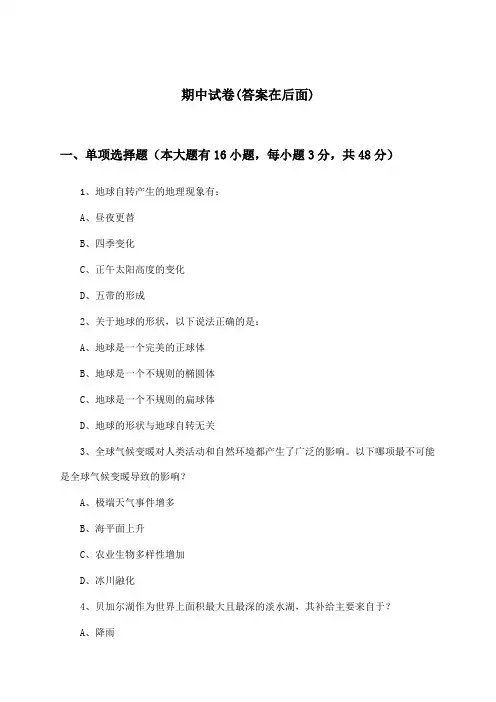 期中试卷(答案在后面)

一、单项选择题（本大题有16小题，每小题3分，共48分）

1、地球自转产生的地理现象有：

A、昼夜更替

B、四季变化

C、正午太阳高度的变化

D、五带的形成

2、关于地球的形状，以下说法正确的是：

A、地球是一个完美的正球体

B、地球是一个不规则的椭圆体

C、地球是一个不规则的扁球体

D、地球的形状与地球自转无关

3、全球气候变暖对人类活动和自然环境都产生了广泛的影响。以下哪项最不可能是全球气候变暖导致的影响？

A、极端天气事件增多

B、海平面上升

C、农业生物多样性增加

D、冰川融化

4、贝加尔湖作为世界上面积最大且最深的淡水湖，其补给主要来自于？

A、降雨